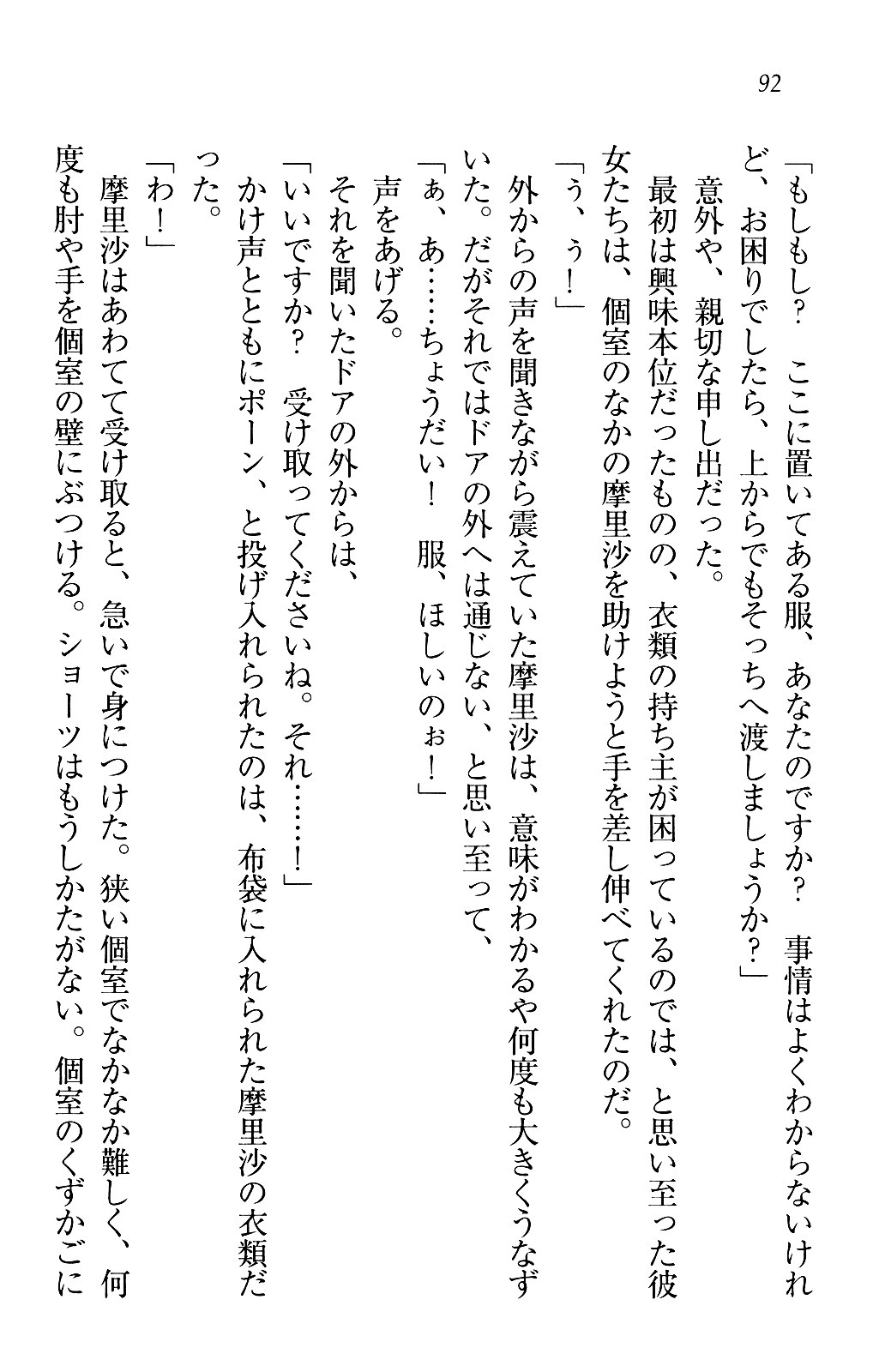 92

「もしもし？　ここに置いてある服、あなたのですか？　事情はよくわからないけれど、お困りでしたら、上からでもそっちへ渡しましょうか？」

意外や、親切な申し出だった。

最初は興味本位だったものの、衣類の持ち主が困っているのでは、と思い至った彼女たちは、個室のなかの摩里沙を助けようと手を差し伸べてくれたのだ。

「う、ぅ！」

外からの声を聞きながら震えていた摩里沙は、意味がわかるや何度も大きくうなずいた。だがそれではドアの外へは通じない、と思い至って、

「ぁ、あ……ちょうだい！　服、ほしいのぉ！」

声をあげる。

それを聞いたドアの外からは、

「いいですか？　受け取ってくださいね。それ……！」

かけ声とともにポーン、と投げ入れられたのは、布袋に入れられた摩里沙の衣類だった。

「わ！」

摩里沙はあわてて受け取ると、急いで身につけた。狭い個室でなかなか難しく、何度も肘や手を個室の壁にぶつける。ショーツはもうしかたがない。個室のくずかごに